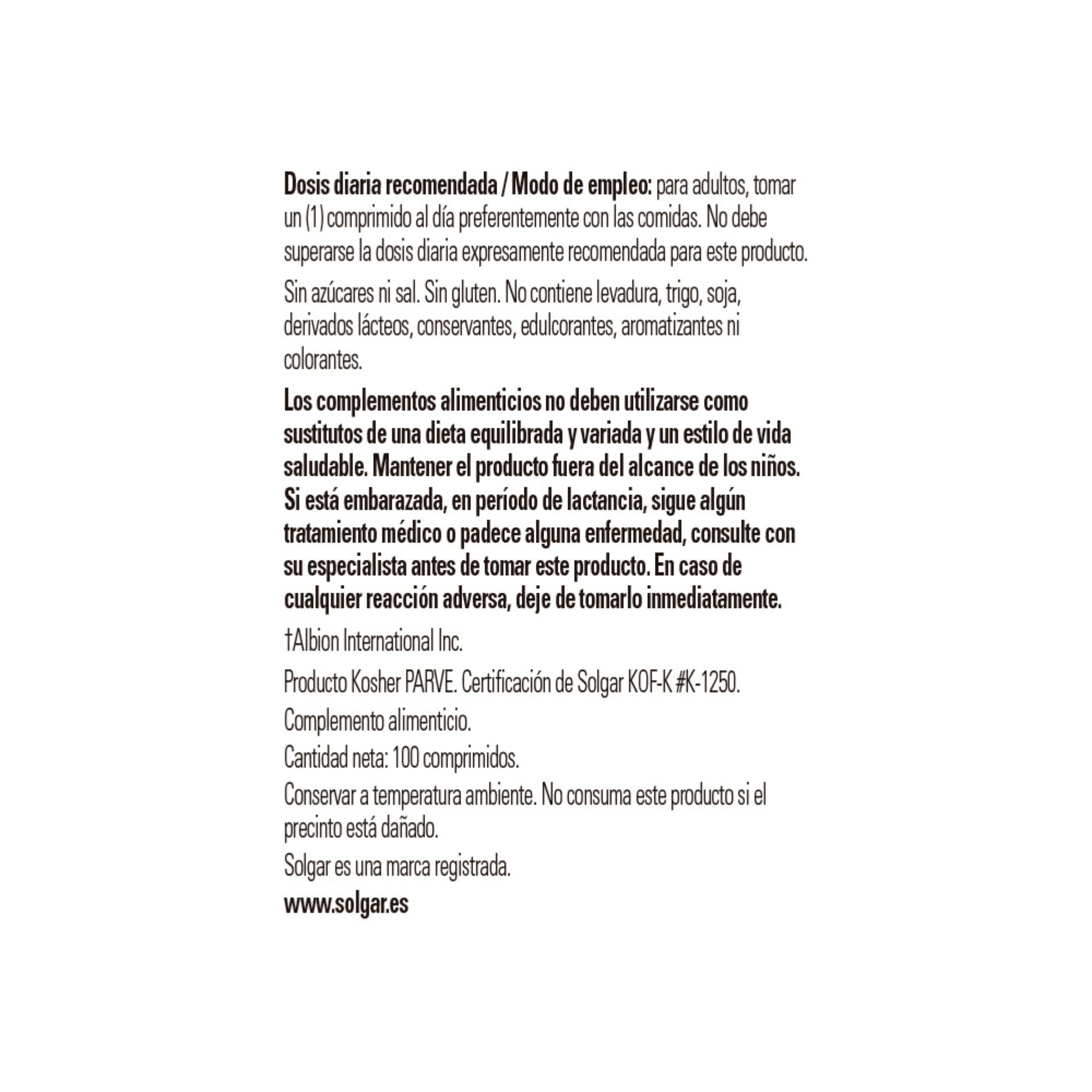 Dosis diaria recomendada / Modo de empleo: para adultos, tomar un (1) comprimido al día preferentemente con las comidas. No debe superarse la dosis diaria expresamente recomendada para este producto.

Sin azúcares ni sal. Sin gluten. No contiene levadura, trigo, soja, derivados lácteos, conservantes, edulcorantes, aromatizantes ni colorantes.

Los complementos alimenticios no deben utilizarse como sustitutos de una dieta equilibrada y variada y un estilo de vida saludable. Mantener el producto fuera del alcance de los niños. Si está embarazada, en período de lactancia, sigue algún tratamiento médico o padece alguna enfermedad, consulte con su especialista antes de tomar este producto. En caso de cualquier reacción adversa, deje de tomarlo inmediatamente.

†Albion International Inc.

Producto Kosher PARVE. Certificación de Solgar KOF-K #K-1250.

Complemento alimenticio.

Cantidad neta: 100 comprimidos.

Conservar a temperatura ambiente. No consuma este producto si el precinto está dañado.

Solgar es una marca registrada.

www.solgar.es